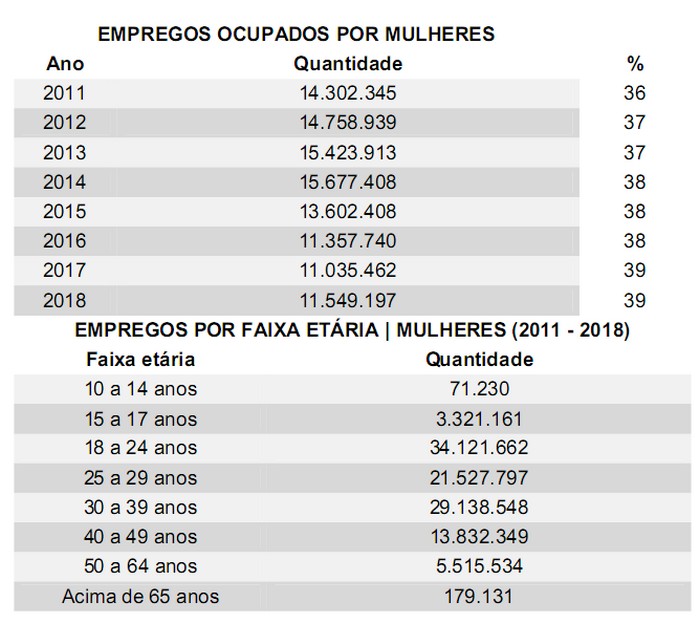 EMPREGOS OCUPADOS POR MULHERES

| Ano | Quantidade | % |
|---|---|---|
| 2011 | 14.302.345 | 36 |
| 2012 | 14.758.939 | 37 |
| 2013 | 15.423.913 | 37 |
| 2014 | 15.677.408 | 38 |
| 2015 | 13.602.408 | 38 |
| 2016 | 11.357.740 | 38 |
| 2017 | 11.035.462 | 39 |
| 2018 | 11.549.197 | 39 |

EMPREGOS POR FAIXA ETÁRIA | MULHERES (2011 - 2018)

| Faixa etária | Quantidade |
|---|---|
| 10 a 14 anos | 71.230 |
| 15 a 17 anos | 3.321.161 |
| 18 a 24 anos | 34.121.662 |
| 25 a 29 anos | 21.527.797 |
| 30 a 39 anos | 29.138.548 |
| 40 a 49 anos | 13.832.349 |
| 50 a 64 anos | 5.515.534 |
| Acima de 65 anos | 179.131 |